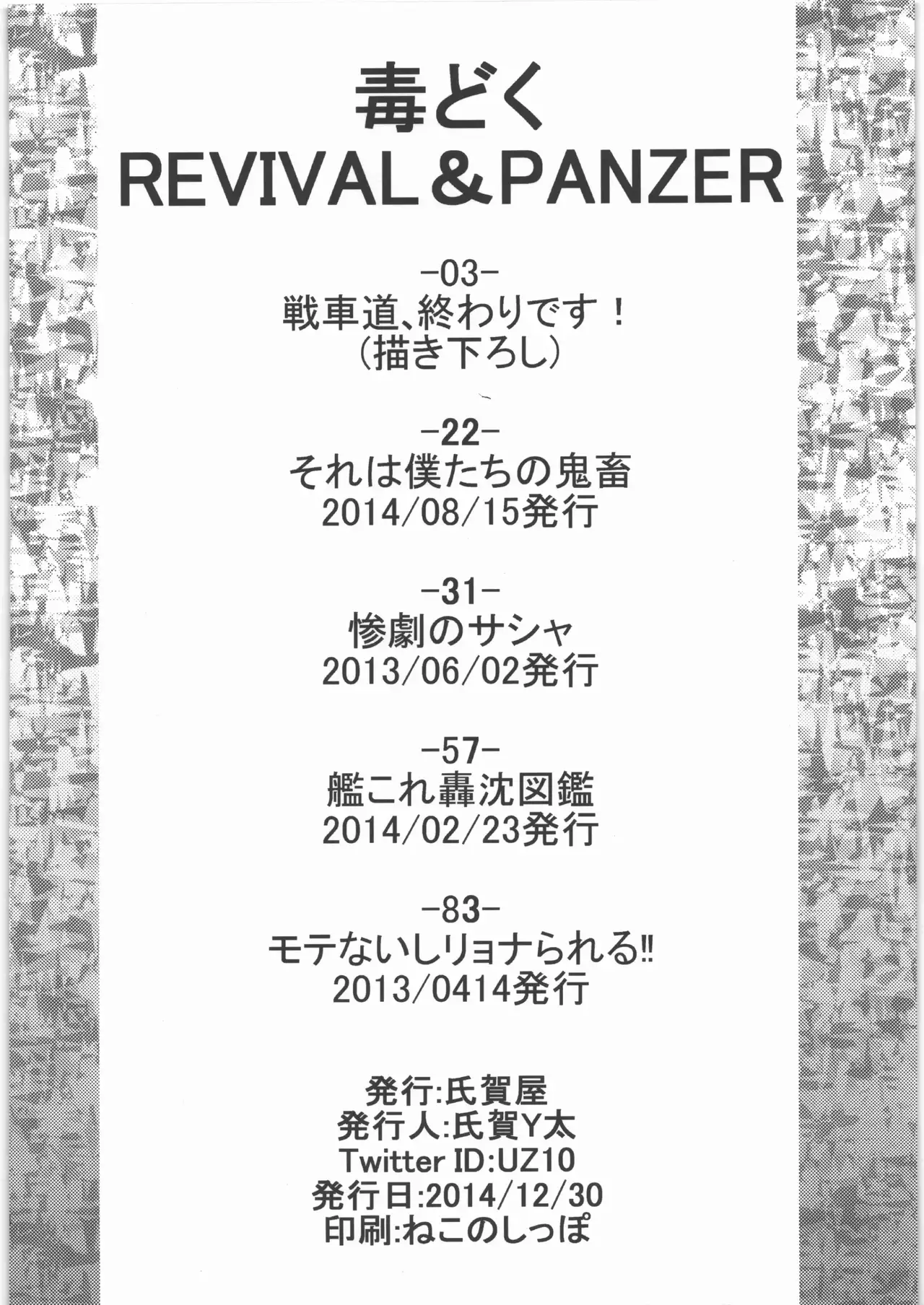 毒どく
REVIVAL＆PANZER

-03-
戦車道、終わりです！
（描き下ろし）

-22-
それは僕たちの鬼畜
2014/08/15発行

-31-
惨劇のサシャ
2013/06/02発行

-57-
艦これ轟沈図鑑
2014/02/23発行

-83-
モテないしリョナられる!!
2013/0414発行

発行:氏賀屋
発行人:氏賀Y太
Twitter ID:UZ10
発行日:2014/12/30
印刷:ねこのしっぽ